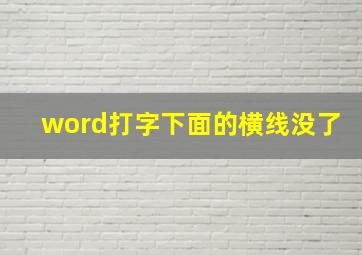 word打字下面的横线没了